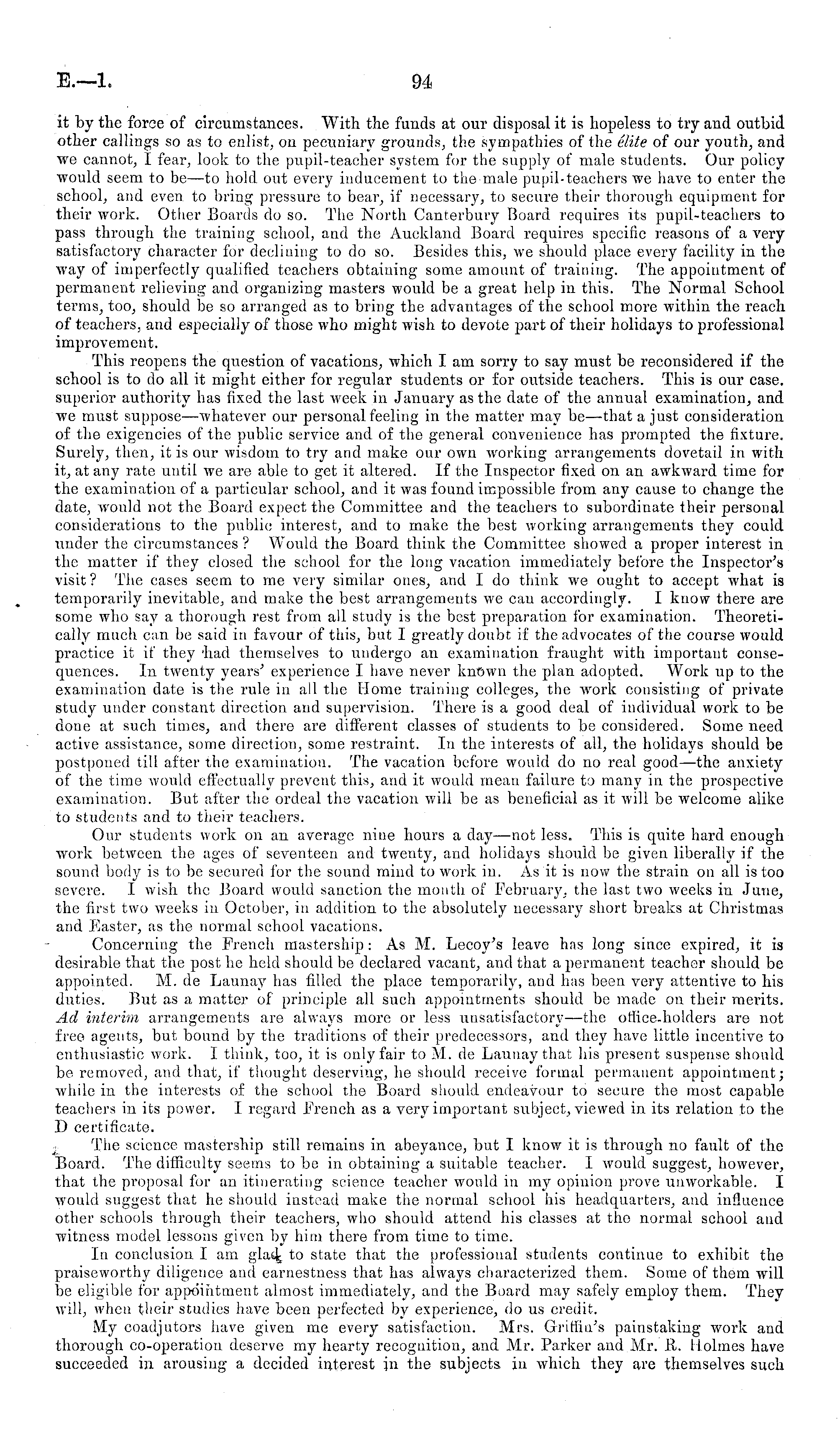 E.—1.

94

it by the force of circumstances. With the funds at our disposal it is hopeless to try and outbid other callings so as to enlist, on pecuniary grounds, the sympathies of the élite of our youth, and we cannot, I fear, look to the pupil-teacher system for the supply of male students. Our policy would seem to be—to hold out every inducement to the male pupil-teachers we have to enter the school, and even to bring pressure to bear, if necessary, to secure their thorough equipment for their work. Other Boards do so. The North Canterbury Board requires its pupil-teachers to pass through the training school, and the Auckland Board requires specific reasons of a very satisfactory character for declining to do so. Besides this, we should place every facility in the way of imperfectly qualified teachers obtaining some amount of training. The appointment of permanent relieving and organizing masters would be a great help in this. The Normal School terms, too, should be so arranged as to bring the advantages of the school more within the reach of teachers, and especially of those who might wish to devote part of their holidays to professional improvement.

This reopens the question of vacations, which I am sorry to say must be reconsidered if the school is to do all it might either for regular students or for outside teachers. This is our case. superior authority has fixed the last week in January as the date of the annual examination, and we must suppose—whatever our personal feeling in the matter may be—that a just consideration of the exigencies of the public service and of the general convenience has prompted the fixture. Surely, then, it is our wisdom to try and make our own working arrangements dovetail in with it, at any rate until we are able to get it altered. If the Inspector fixed on an awkward time for the examination of a particular school, and it was found impossible from any cause to change the date, would not the Board expect the Committee and the teachers to subordinate their personal considerations to the public interest, and to make the best working arrangements they could under the circumstances? Would the Board think the Committee showed a proper interest in the matter if they closed the school for the long vacation immediately before the Inspector's visit? The cases seem to me very similar ones, and I do think we ought to accept what is temporarily inevitable, and make the best arrangements we can accordingly. I know there are some who say a thorough rest from all study is the best preparation for examination. Theoretically much can be said in favour of this, but I greatly doubt if the advocates of the course would practice it if they had themselves to undergo an examination fraught with important consequences. In twenty years' experience I have never known the plan adopted. Work up to the examination date is the rule in all the Home training colleges, the work consisting of private study under constant direction and supervision. There is a good deal of individual work to be done at such times, and there are different classes of students to be considered. Some need active assistance, some direction, some restraint. In the interests of all, the holidays should be postponed till after the examination. The vacation before would do no real good—the anxiety of the time would effectually prevent this, and it would mean failure to many in the prospective examination. But after the ordeal the vacation will be as beneficial as it will be welcome alike to students and to their teachers.

Our students work on an average nine hours a day—not less. This is quite hard enough work between the ages of seventeen and twenty, and holidays should be given liberally if the sound body is to be secured for the sound mind to work in. As it is now the strain on all is too severe. I wish the Board would sanction the month of February, the last two weeks in June, the first two weeks in October, in addition to the absolutely necessary short breaks at Christmas and Easter, as the normal school vacations.

Concerning the French mastership: As M. Lecoy's leave has long since expired, it is desirable that the post he held should be declared vacant, and that a permanent teacher should be appointed. M. de Launay has filled the place temporarily, and has been very attentive to his duties. But as a matter of principle all such appointments should be made on their merits. Ad interim arrangements are always more or less unsatisfactory—the office-holders are not free agents, but bound by the traditions of their predecessors, and they have little incentive to enthusiastic work. I think, too, it is only fair to M. de Launay that his present suspense should be removed, and that, if thought deserving, he should receive formal permanent appointment; while in the interests of the school the Board should endeavour to secure the most capable teachers in its power. I regard French as a very important subject, viewed in its relation to the D certificate.

The science mastership still remains in abeyance, but I know it is through no fault of the Board. The difficulty seems to be in obtaining a suitable teacher. I would suggest, however, that the proposal for an itinerating science teacher would in my opinion prove unworkable. I would suggest that he should instead make the normal school his headquarters, and influence other schools through their teachers, who should attend his classes at the normal school and witness model lessons given by him there from time to time.

In conclusion I am glad to state that the professional students continue to exhibit the praiseworthy diligence and earnestness that has always characterized them. Some of them will be eligible for appointment almost immediately, and the Board may safely employ them. They will, when their studies have been perfected by experience, do us credit.

My coadjutors have given me every satisfaction. Mrs. Griffin's painstaking work and thorough co-operation deserve my hearty recognition, and Mr. Parker and Mr. R. Holmes have succeeded in arousing a decided interest in the subjects in which they are themselves such